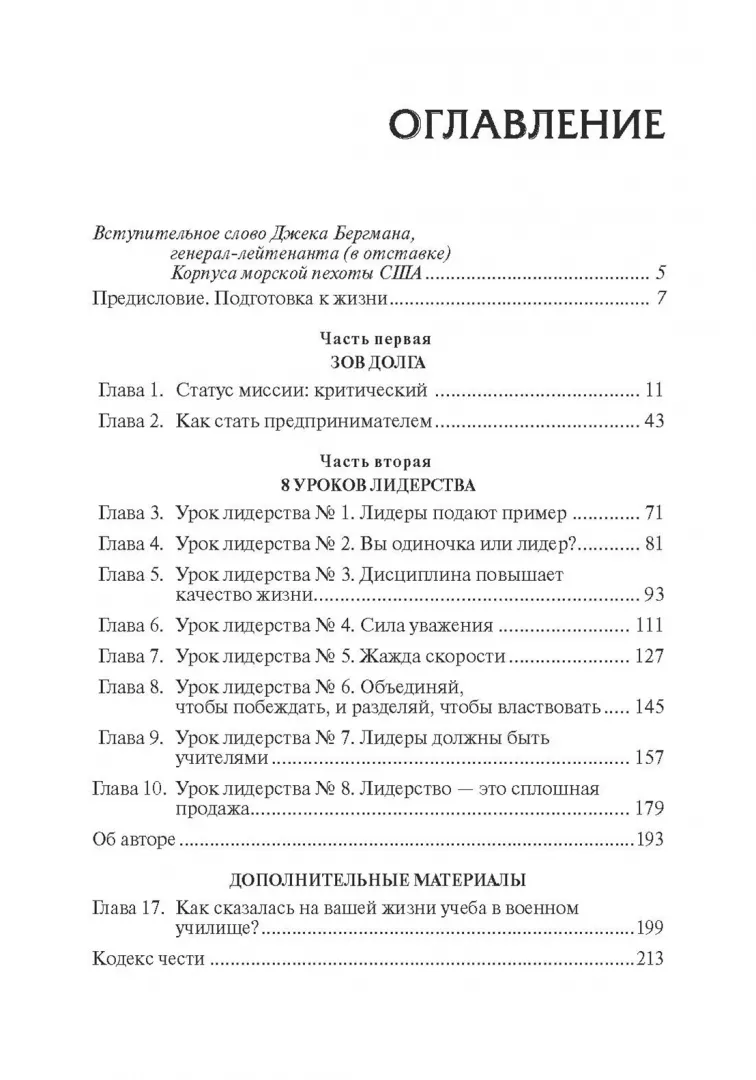 ОГЛАВЛЕНИЕ

Вступительное слово Джека Бергмана,
генерал-лейтенанта (в отставке)
Корпуса морской пехоты США 5

Предисловие. Подготовка к жизни 7

Часть первая
ЗОВ ДОЛГА

Глава 1. Статус миссии: критический 11
Глава 2. Как стать предпринимателем 43

Часть вторая
8 УРОКОВ ЛИДЕРСТВА

Глава 3. Урок лидерства № 1. Лидеры подают пример 71
Глава 4. Урок лидерства № 2. Вы одиночка или лидер? 81
Глава 5. Урок лидерства № 3. Дисциплина повышает качество жизни 93
Глава 6. Урок лидерства № 4. Сила уважения 111
Глава 7. Урок лидерства № 5. Жажда скорости 127
Глава 8. Урок лидерства № 6. Объединяй, чтобы побеждать, и разделяй, чтобы властвовать 145
Глава 9. Урок лидерства № 7. Лидеры должны быть учителями 157
Глава 10. Урок лидерства № 8. Лидерство — это сплошная продажа 179

Об авторе 193

ДОПОЛНИТЕЛЬНЫЕ МАТЕРИАЛЫ

Глава 17. Как сказалась на вашей жизни учеба в военном училище? 199

Кодекс чести 213